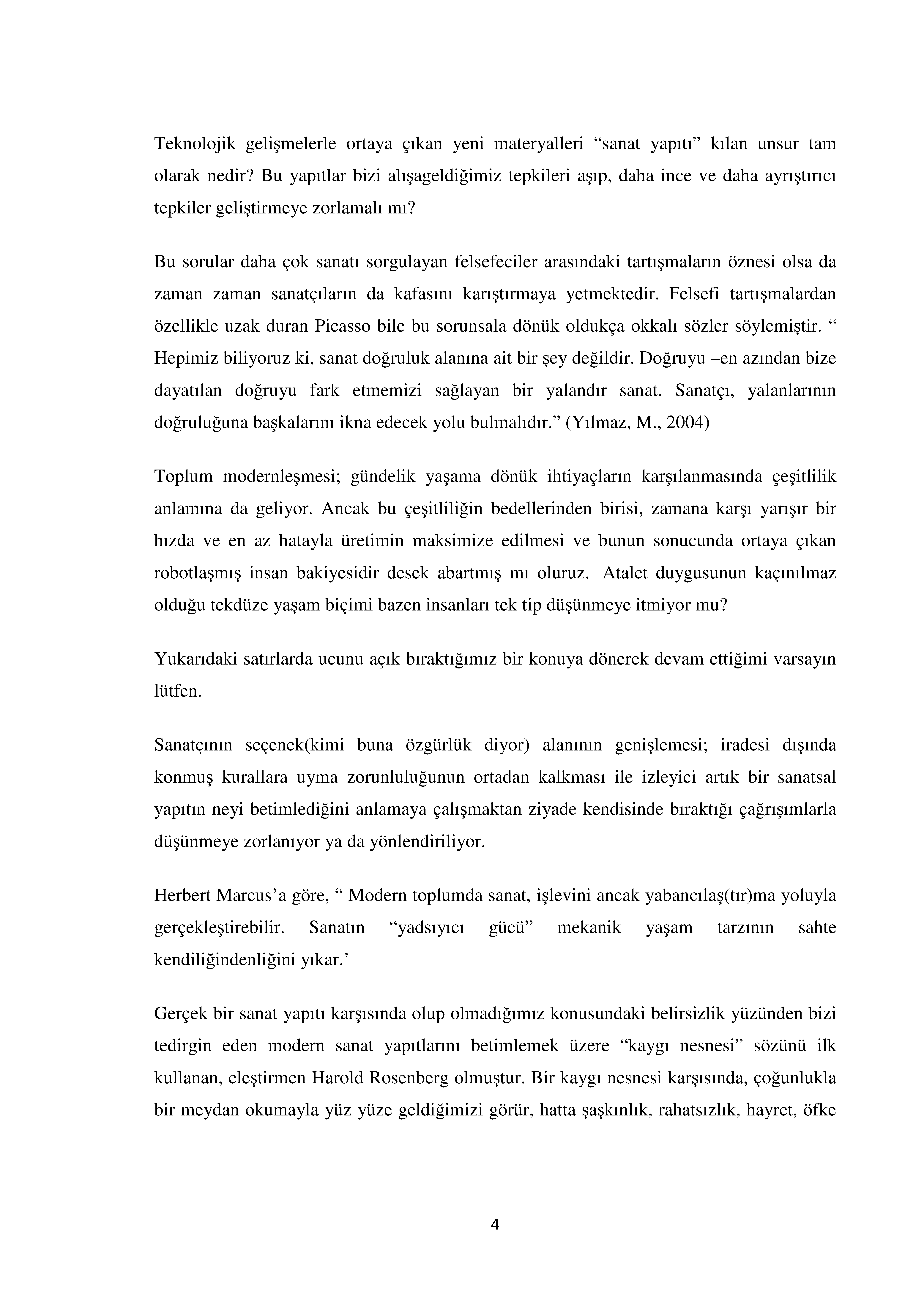 Teknolojik gelişmelerle ortaya çıkan yeni materyalleri “sanat yapıtı” kılan unsur tam olarak nedir? Bu yapıtlar bizi alışageldiğimiz tepkileri aşıp, daha ince ve daha ayrıştırıcı tepkiler geliştirmeye zorlamalı mı?

Bu sorular daha çok sanatı sorgulayan felsefeciler arasındaki tartışmaların öznesi olsa da zaman zaman sanatçıların da kafasını karıştırmaya yetmektedir. Felsefi tartışmalardan özellikle uzak duran Picasso bile bu sorunsala dönük oldukça okkalı sözler söylemiştir. “ Hepimiz biliyoruz ki, sanat doğruluk alanına ait bir şey değildir. Doğruyu –en azından bize dayatılan doğruyu fark etmemizi sağlayan bir yalandır sanat. Sanatçı, yalanlarının doğruluğuna başkalarını ikna edecek yolu bulmalıdır.” (Yılmaz, M., 2004)

Toplum modernleşmesi; gündelik yaşama dönük ihtiyaçların karşılanmasında çeşitlilik anlamına da geliyor. Ancak bu çeşitliliğin bedellerinden birisi, zamana karşı yarışır bir hızda ve en az hatayla üretimin maksimize edilmesi ve bunun sonucunda ortaya çıkan robotlaşmış insan bakiyesidir desek abartmış mı oluruz. Atalet duygusunun kaçınılmaz olduğu tekdüze yaşam biçimi bazen insanları tek tip düşünmeye itmiyor mu?

Yukarıdaki satırlarda ucunu açık bıraktığımız bir konuya dönerek devam ettiğimi varsayın lütfen.

Sanatçının seçenek(kimi buna özgürlük diyor) alanının genişlemesi; iradesi dışında konmuş kurallara uyma zorunluluğunun ortadan kalkması ile izleyici artık bir sanatsal yapıtın neyi betimlediğini anlamaya çalışmaktan ziyade kendisinde bıraktığı çağrışımlarla düşünmeye zorlanıyor ya da yönlendiriliyor.

Herbert Marcus’a göre, “ Modern toplumda sanat, işlevini ancak yabancılaş(tır)ma yoluyla gerçekleştirebilir. Sanatın “yadsıyıcı gücü” mekanik yaşam tarzının sahte kendiliğindenliğini yıkar.’

Gerçek bir sanat yapıtı karşısında olup olmadığımız konusundaki belirsizlik yüzünden bizi tedirgin eden modern sanat yapıtlarını betimlemek üzere “kaygı nesnesi” sözünü ilk kullanan, eleştirmen Harold Rosenberg olmuştur. Bir kaygı nesnesi karşısında, çoğunlukla bir meydan okumayla yüz yüze geldiğimizi görür, hatta şaşkınlık, rahatsızlık, hayret, öfke

4